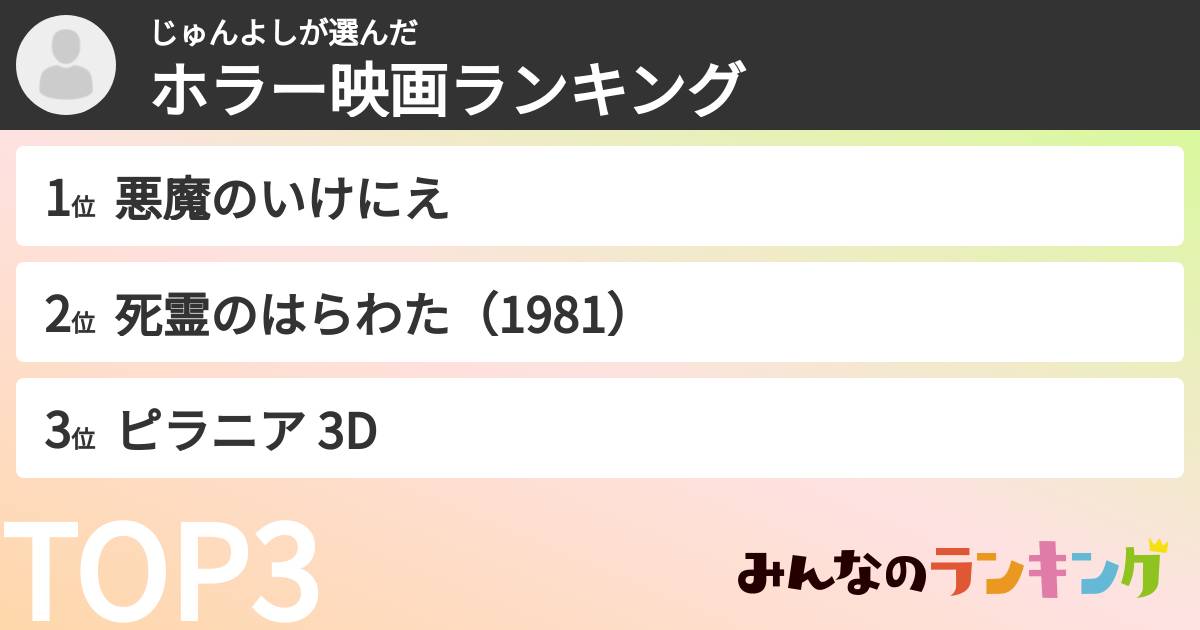 じゅんよしが選んだ
ホラー映画ランキング

1位 悪魔のいけにえ

2位 死霊のはらわた（1981）

3位 ピラニア 3D

TOP3

みんなのランキング